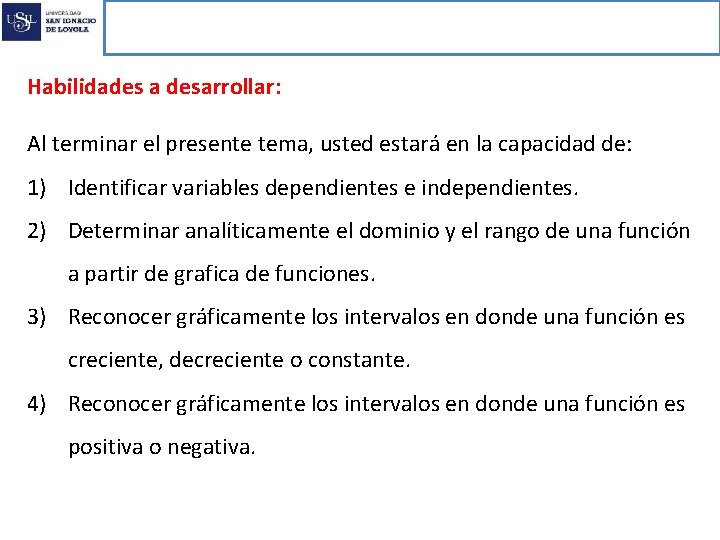 USIL UNIVERSIDAD SAN IGNACIO DE LOYOLA

Habilidades a desarrollar:

Al terminar el presente tema, usted estará en la capacidad de:

1) Identificar variables dependientes e independientes.

2) Determinar analíticamente el dominio y el rango de una función a partir de grafica de funciones.

3) Reconocer gráficamente los intervalos en donde una función es creciente, decreciente o constante.

4) Reconocer gráficamente los intervalos en donde una función es positiva o negativa.